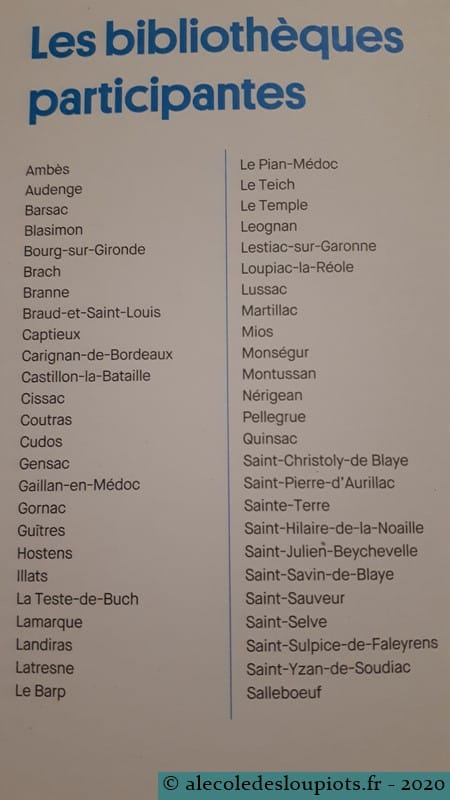 Les bibliothèques participantes

Ambès
Audenge
Barsac
Blasimon
Bourg-sur-Gironde
Brach
Branne
Braud-et-Saint-Louis
Captieux
Carignan-de-Bordeaux
Castillon-la-Bataille
Cissac
Coutras
Cudos
Gensac
Gaillan-en-Médoc
Gornac
Guîtres
Hostens
Illats
La Teste-de-Buch
Lamarque
Landiras
Latresne
Le Barp

Le Pian-Médoc
Le Teich
Le Temple
Leognan
Lestiac-sur-Garonne
Loupiac-la-Réole
Lussac
Martillac
Mios
Monségur
Montussan
Nérigean
Pellegrue
Quinsac
Saint-Christoly-de Blaye
Saint-Pierre-d'Aurillac
Sainte-Terre
Saint-Hilaire-de-la-Noaille
Saint-Julien-Beychevelle
Saint-Savin-de-Blaye
Saint-Sauveur
Saint-Selve
Saint-Sulpice-de-Faleyrens
Saint-Yzan-de-Soudiac
Salleboeuf

© alecoledesloupiots.fr - 2020